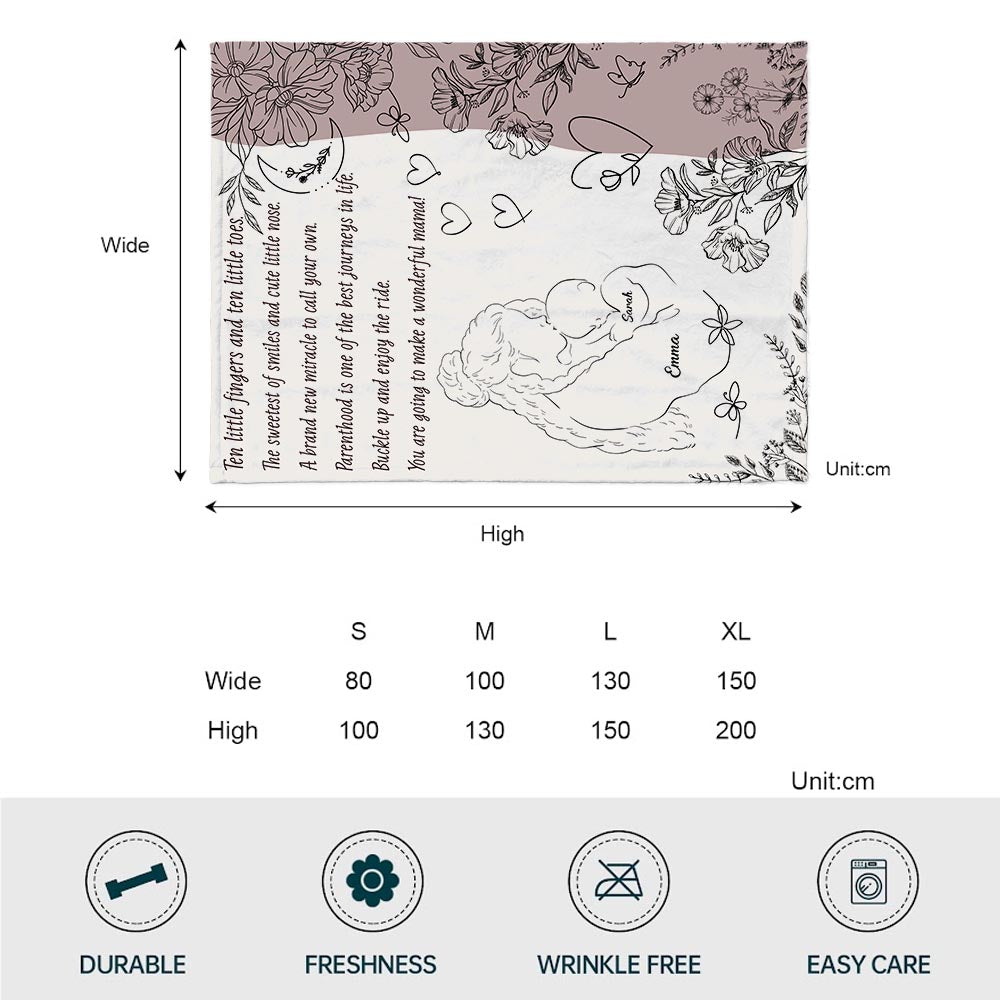 Wide

Ten little fingers and ten little toes.
The sweetest of smiles and cute little nose.
A brand new miracle to call your own.
Parenthood is one of the best journeys in life.
Buckle up and enjoy the ride.
You are going to make a wonderful mama!

Sarah

Emma

Unit:cm

High

|  | S | M | L | XL |
|---|---|---|---|---|
| Wide | 80 | 100 | 130 | 150 |
| High | 100 | 130 | 150 | 200 |

Unit:cm

DURABLE

FRESHNESS

WRINKLE FREE

EASY CARE